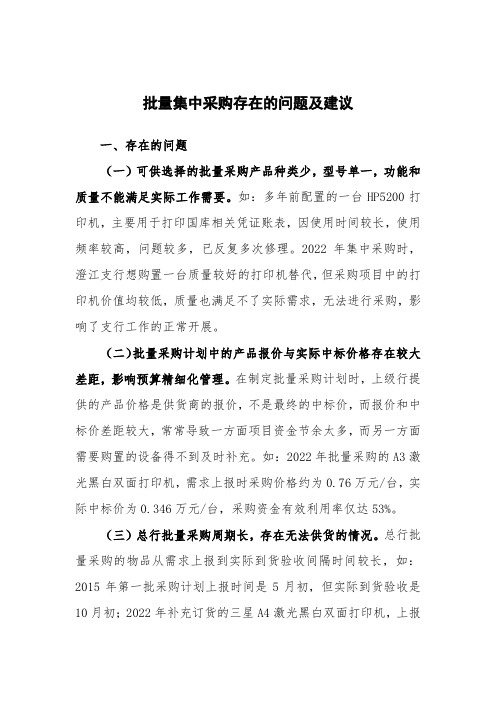 批量集中采购存在的问题及建议

一、存在的问题

（一）可供选择的批量采购产品种类少，型号单一，功能和质量不能满足实际工作需要。如：多年前配置的一台 HP5200 打印机，主要用于打印国库相关凭证账表，因使用时间较长，使用频率较高，问题较多，已反复多次修理。2022 年集中采购时，澄江支行想购置一台质量较好的打印机替代，但采购项目中的打印机价值均较低，质量也满足不了实际需求，无法进行采购，影响了支行工作的正常开展。

（二）批量采购计划中的产品报价与实际中标价格存在较大差距，影响预算精细化管理。在制定批量采购计划时，上级行提供的产品价格是供货商的报价，不是最终的中标价，而报价和中标价差距较大，常常导致一方面项目资金节余太多，而另一方面需要购置的设备得不到及时补充。如：2022 年批量采购的 A3 激光黑白双面打印机，需求上报时采购价格约为 0.76 万元/台，实际中标价为 0.346 万元/台，采购资金有效利用率仅达 53%。

（三）总行批量采购周期长，存在无法供货的情况。总行批量采购的物品从需求上报到实际到货验收间隔时间较长，如：2015 年第一批采购计划上报时间是 5 月初，但实际到货验收是 10 月初；2022 年补充订货的三星 A4 激光黑白双面打印机，上报